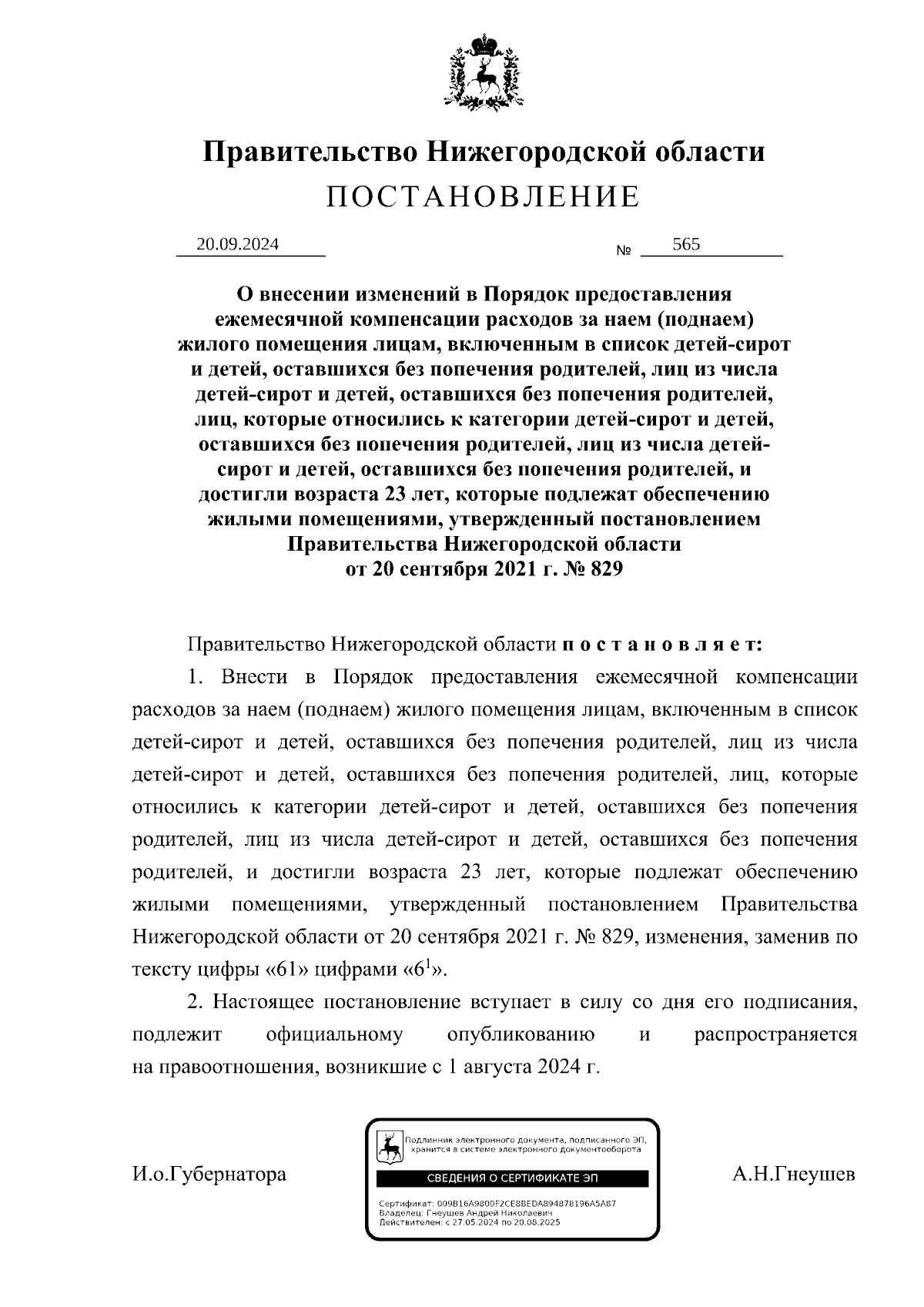 Правительство Нижегородской области
ПОСТАНОВЛЕНИЕ

20.09.2024 № 565

О внесении изменений в Порядок предоставления ежемесячной компенсации расходов за наем (поднаем) жилого помещения лицам, включенным в список детей-сирот и детей, оставшихся без попечения родителей, лиц из числа детей-сирот и детей, оставшихся без попечения родителей, лиц, которые относились к категории детей-сирот и детей, оставшихся без попечения родителей, лиц из числа детей-сирот и детей, оставшихся без попечения родителей, и достигли возраста 23 лет, которые подлежат обеспечению жилыми помещениями, утвержденный постановлением Правительства Нижегородской области от 20 сентября 2021 г. № 829

Правительство Нижегородской области п о с т а н о в л я е т:

1. Внести в Порядок предоставления ежемесячной компенсации расходов за наем (поднаем) жилого помещения лицам, включенным в список детей-сирот и детей, оставшихся без попечения родителей, лиц из числа детей-сирот и детей, оставшихся без попечения родителей, лиц, которые относились к категории детей-сирот и детей, оставшихся без попечения родителей, лиц из числа детей-сирот и детей, оставшихся без попечения родителей, и достигли возраста 23 лет, которые подлежат обеспечению жилыми помещениями, утвержденный постановлением Правительства Нижегородской области от 20 сентября 2021 г. № 829, изменения, заменив по тексту цифры «61» цифрами «$6^1$».

2. Настоящее постановление вступает в силу со дня его подписания, подлежит официальному опубликованию и распространяется на правоотношения, возникшие с 1 августа 2024 г.

И.о.Губернатора

Подлинник электронного документа, подписанного ЭП, хранится в системе электронного документооборота
СВЕДЕНИЯ О СЕРТИФИКАТЕ ЭП
Сертификат: 009B16A9800F2CE8BEDA894878196A5A87
Владелец: Гнеушев Андрей Николаевич
Действителен: с 27.05.2024 по 20.08.2025

А.Н.Гнеушев